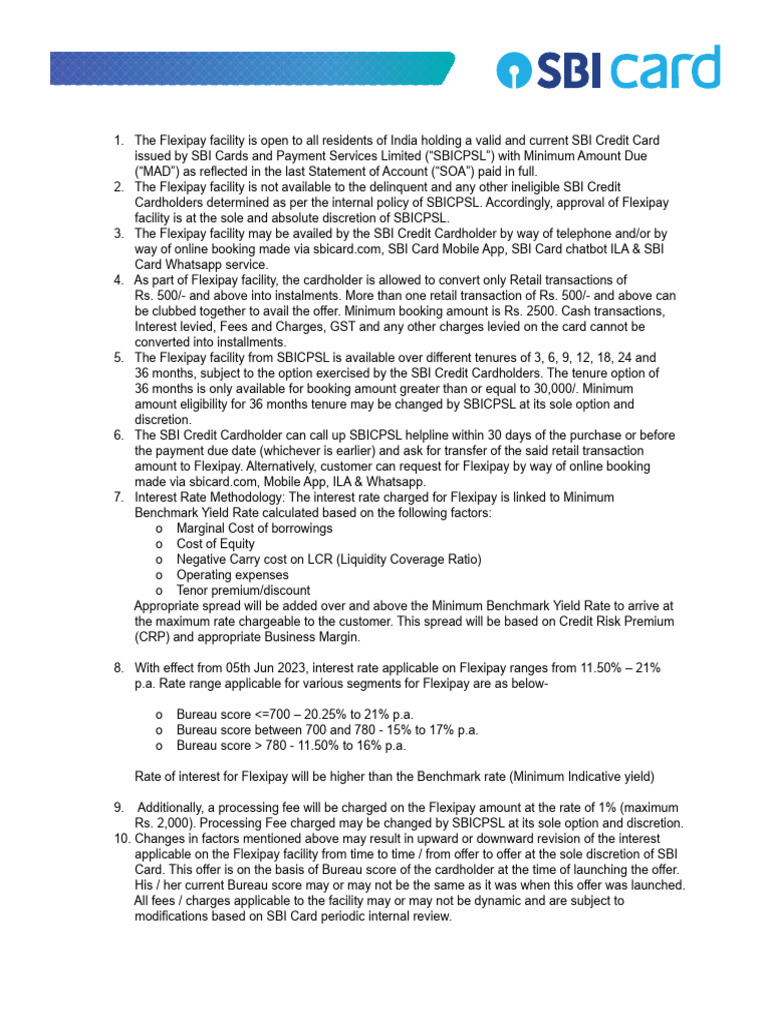 SBI card

1. The Flexipay facility is open to all residents of India holding a valid and current SBI Credit Card issued by SBI Cards and Payment Services Limited ("SBICPSL") with Minimum Amount Due ("MAD") as reflected in the last Statement of Account ("SOA") paid in full.
2. The Flexipay facility is not available to the delinquent and any other ineligible SBI Credit Cardholders determined as per the internal policy of SBICPSL. Accordingly, approval of Flexipay facility is at the sole and absolute discretion of SBICPSL.
3. The Flexipay facility may be availed by the SBI Credit Cardholder by way of telephone and/or by way of online booking made via sbicard.com, SBI Card Mobile App, SBI Card chatbot ILA & SBI Card Whatsapp service.
4. As part of Flexipay facility, the cardholder is allowed to convert only Retail transactions of Rs. 500/- and above into instalments. More than one retail transaction of Rs. 500/- and above can be clubbed together to avail the offer. Minimum booking amount is Rs. 2500. Cash transactions, Interest levied, Fees and Charges, GST and any other charges levied on the card cannot be converted into installments.
5. The Flexipay facility from SBICPSL is available over different tenures of 3, 6, 9, 12, 18, 24 and 36 months, subject to the option exercised by the SBI Credit Cardholders. The tenure option of 36 months is only available for booking amount greater than or equal to 30,000/. Minimum amount eligibility for 36 months tenure may be changed by SBICPSL at its sole option and discretion.
6. The SBI Credit Cardholder can call up SBICPSL helpline within 30 days of the purchase or before the payment due date (whichever is earlier) and ask for transfer of the said retail transaction amount to Flexipay. Alternatively, customer can request for Flexipay by way of online booking made via sbicard.com, Mobile App, ILA & Whatsapp.
7. Interest Rate Methodology: The interest rate charged for Flexipay is linked to Minimum Benchmark Yield Rate calculated based on the following factors:
o Marginal Cost of borrowings
o Cost of Equity
o Negative Carry cost on LCR (Liquidity Coverage Ratio)
o Operating expenses
o Tenor premium/discount
Appropriate spread will be added over and above the Minimum Benchmark Yield Rate to arrive at the maximum rate chargeable to the customer. This spread will be based on Credit Risk Premium (CRP) and appropriate Business Margin.

8. With effect from 05th Jun 2023, interest rate applicable on Flexipay ranges from 11.50% – 21% p.a. Rate range applicable for various segments for Flexipay are as below-

o Bureau score <=700 – 20.25% to 21% p.a.
o Bureau score between 700 and 780 - 15% to 17% p.a.
o Bureau score > 780 - 11.50% to 16% p.a.

Rate of interest for Flexipay will be higher than the Benchmark rate (Minimum Indicative yield)

9. Additionally, a processing fee will be charged on the Flexipay amount at the rate of 1% (maximum Rs. 2,000). Processing Fee charged may be changed by SBICPSL at its sole option and discretion.
10. Changes in factors mentioned above may result in upward or downward revision of the interest applicable on the Flexipay facility from time to time / from offer to offer at the sole discretion of SBI Card. This offer is on the basis of Bureau score of the cardholder at the time of launching the offer. His / her current Bureau score may or may not be the same as it was when this offer was launched. All fees / charges applicable to the facility may or may not be dynamic and are subject to modifications based on SBI Card periodic internal review.